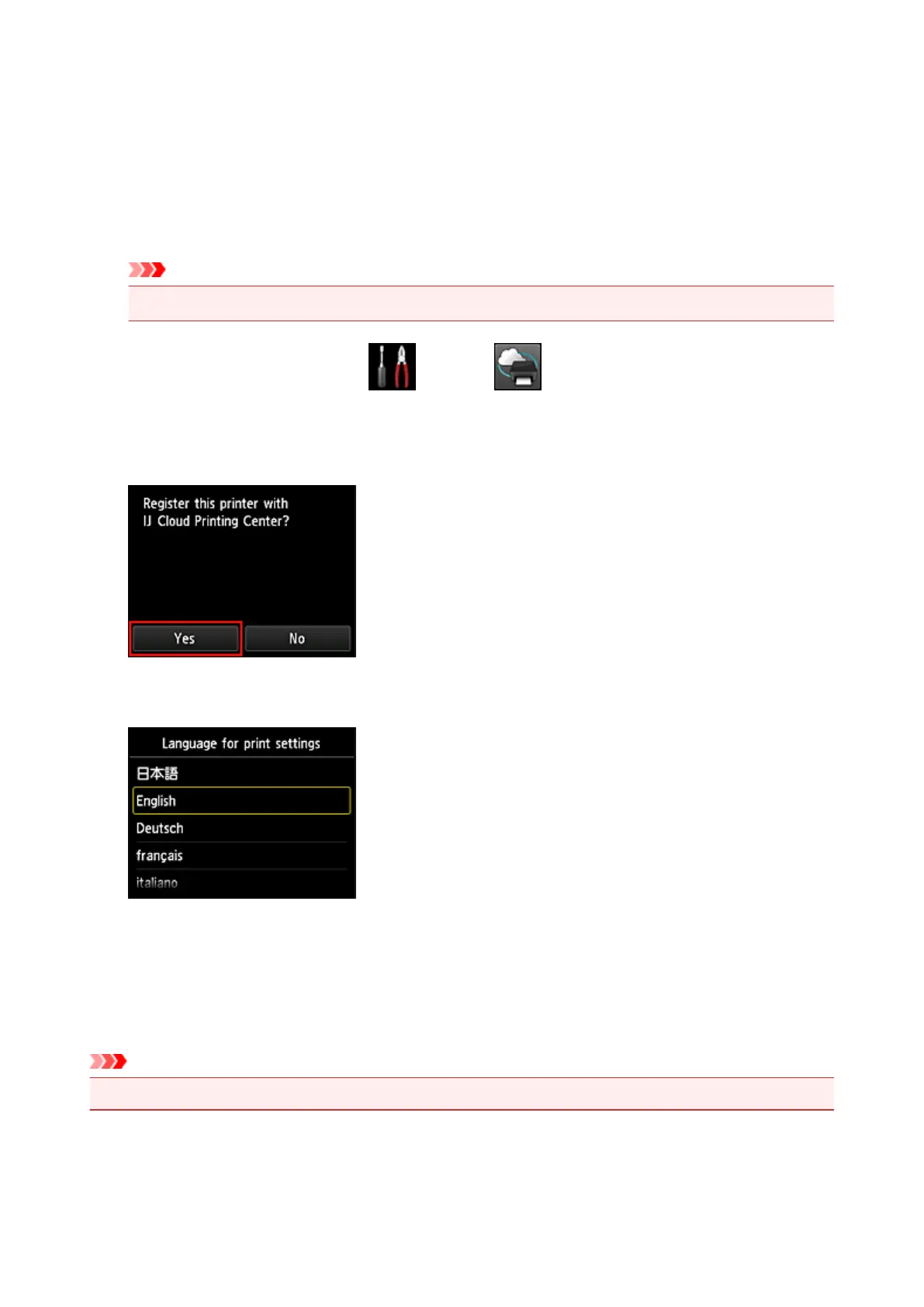 Register this printer with IJ Cloud Printing Center?

Yes

No

Language for print settings

日本語

English

Deutsch

français

italiano